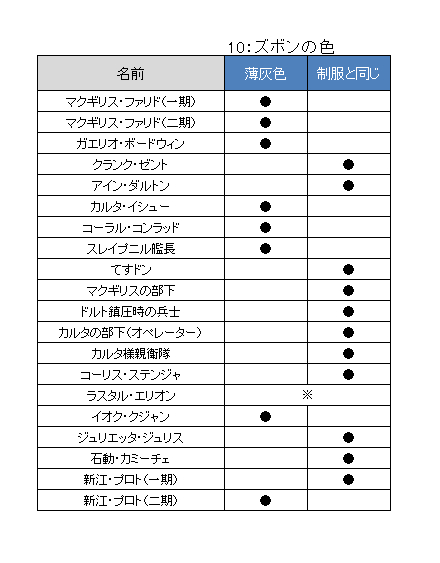 10：ズボンの色

| 名前 | 薄灰色 | 制服と同じ |
|---|---|---|
| マクギリス・ファリド（一期） | ● | |
| マクギリス・ファリド（二期） | ● | |
| ガエリオ・ボードウィン | ● | |
| クランク・ゼント | | ● |
| アイン・ダルトン | | ● |
| カルタ・イシュー | ● | |
| コーラル・コンラッド | ● | |
| スレイプニル艦長 | ● | |
| てすドン | | ● |
| マクギリスの部下 | | ● |
| ドルト鎮圧時の兵士 | | ● |
| カルタの部下（オペレーター） | | ● |
| カルタ様親衛隊 | | ● |
| コーリス・ステンジャ | | ● |
| ラスタル・エリオン | ※ | |
| イオク・クジャン | ● | |
| ジュリエッタ・ジュリス | | ● |
| 石動・カミーチェ | | ● |
| 新江・プロト（一期） | | ● |
| 新江・プロト（二期） | ● | |